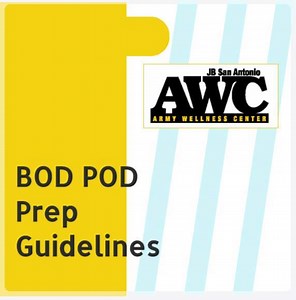 JB San Antonio
AWC
ARMY WELLNESS CENTER

BOD POD
Prep
Guidelines